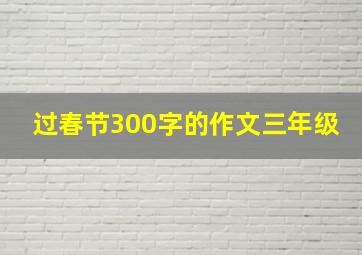 过春节300字的作文三年级